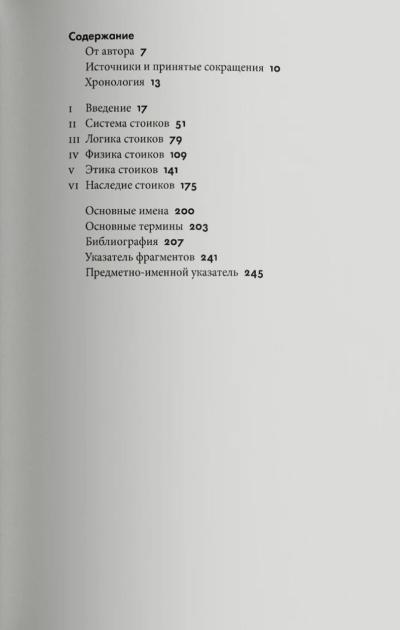 Содержание
От автора 7
Источники и принятые сокращения 10
Хронология 13

I Введение 17
II Система стоиков 51
III Логика стоиков 79
IV Физика стоиков 109
V Этика стоиков 141
VI Наследие стоиков 175

Основные имена 200
Основные термины 203
Библиография 207
Указатель фрагментов 241
Предметно-именной указатель 245